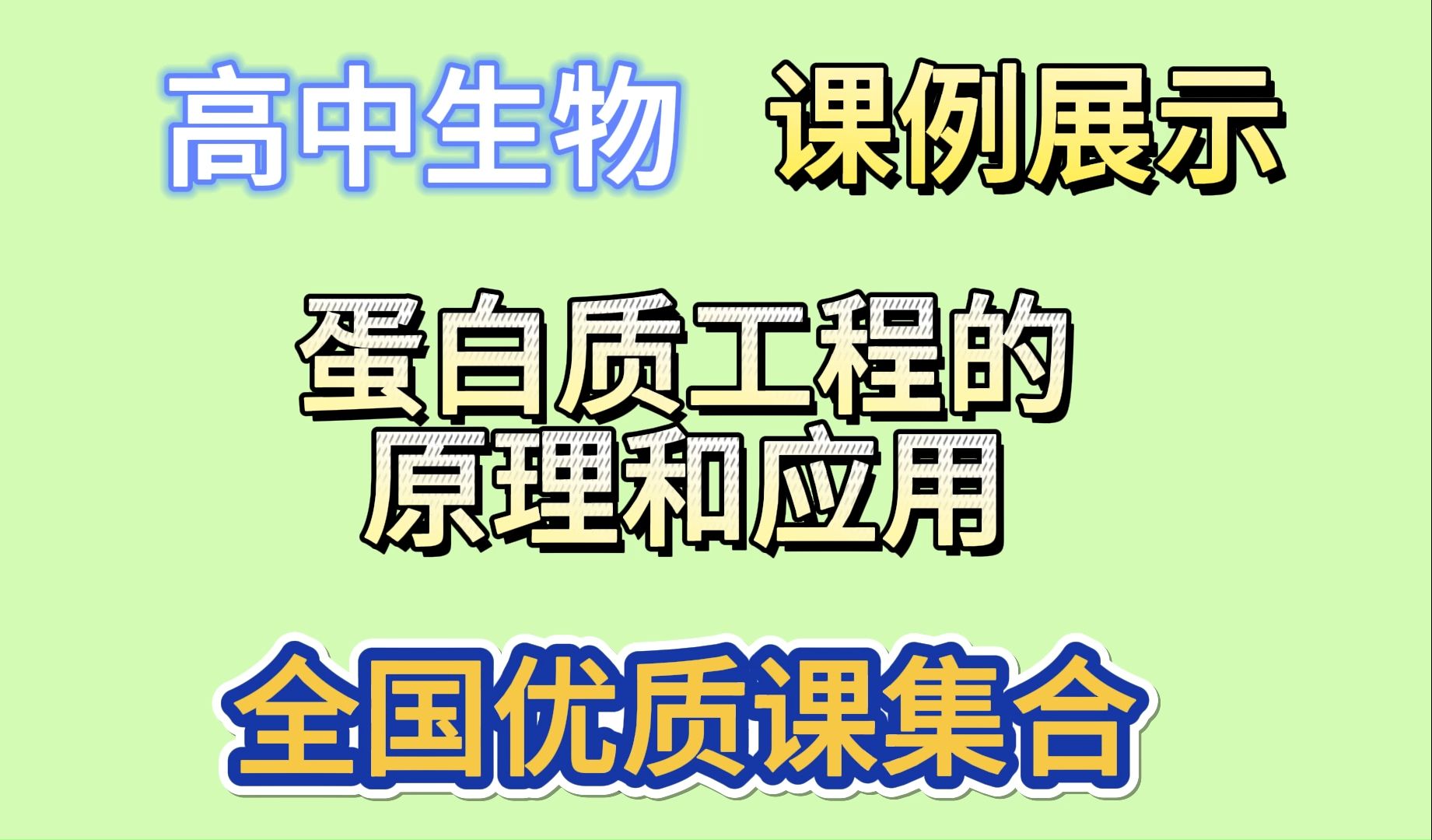 高中生物 课例展示

蛋白质工程的原理和应用

全国优质课集合